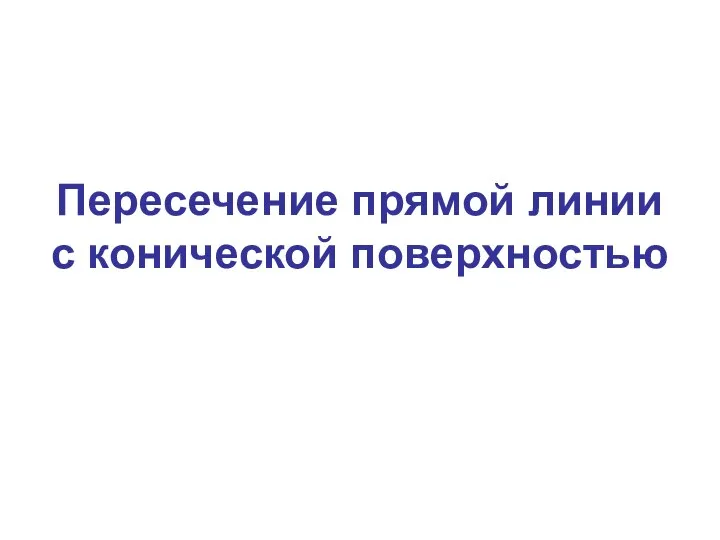 Пересечение прямой линии с конической поверхностью